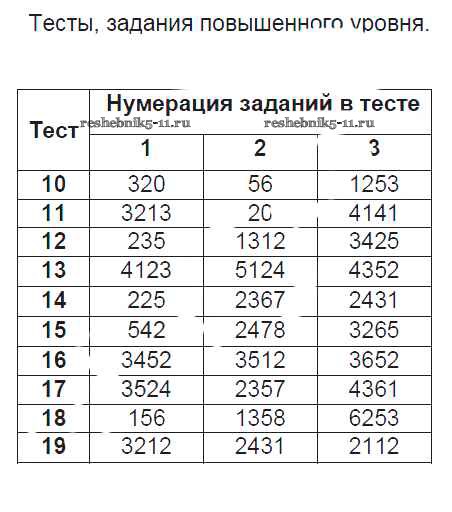 Тесты, задания повышенного уровня.

| Тест | Нумерация заданий в тесте | | |
|---|---|---|---|
| | 1 | 2 | 3 |
| 10 | 320 | 56 | 1253 |
| 11 | 3213 | 20 | 4141 |
| 12 | 235 | 1312 | 3425 |
| 13 | 4123 | 5124 | 4352 |
| 14 | 225 | 2367 | 2431 |
| 15 | 542 | 2478 | 3265 |
| 16 | 3452 | 3512 | 3652 |
| 17 | 3524 | 2357 | 4361 |
| 18 | 156 | 1358 | 6253 |
| 19 | 3212 | 2431 | 2112 |

reshebnik5-11.ru reshebnik5-11.ru